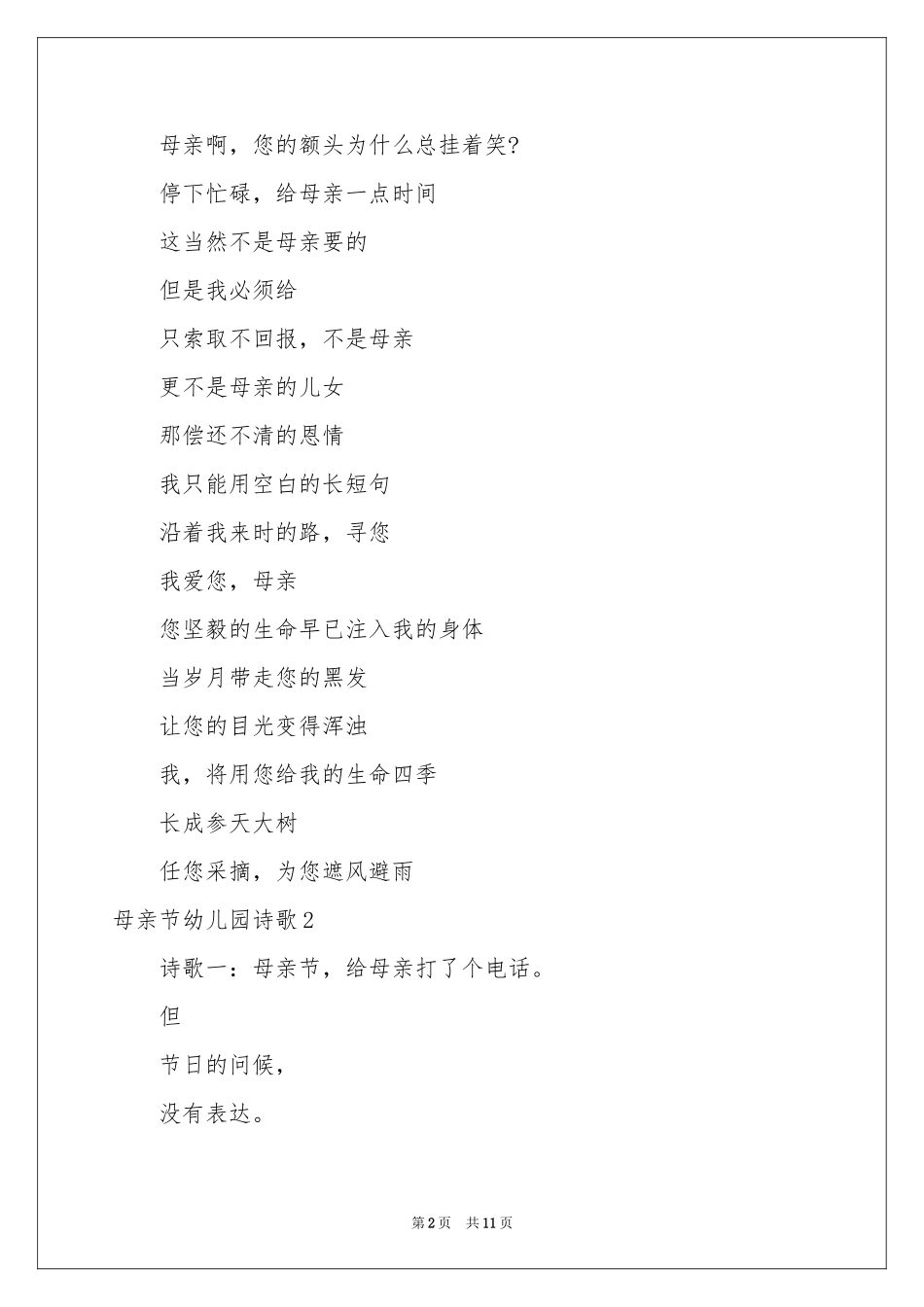 母亲啊，您的额头为什么总挂着笑?

停下忙碌，给母亲一点时间

这当然不是母亲要的

但是我必须给

只索取不回报，不是母亲

更不是母亲的儿女

那偿还不清的恩情

我只能用空白的长短句

沿着我来时的路，寻您

我爱您，母亲

您坚毅的生命早已注入我的身体

当岁月带走您的黑发

让您的目光变得浑浊

我，将用您给我的生命四季

长成参天大树

任您采摘，为您遮风避雨

母亲节幼儿园诗歌2

诗歌一：母亲节，给母亲打了个电话。

但

节日的问候，

没有表达。

第2页 共11页